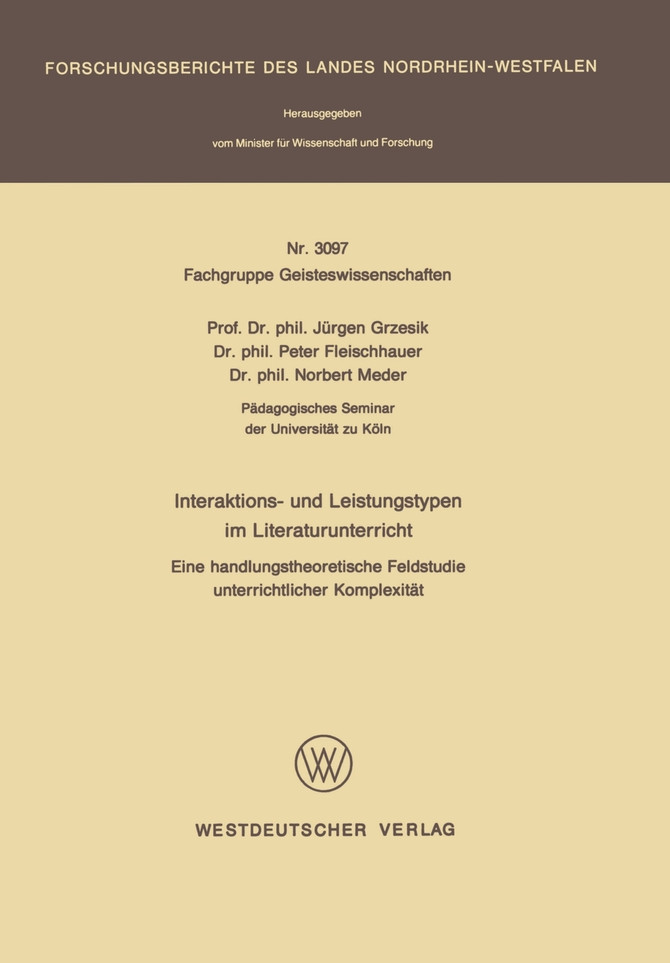 FORSCHUNGSBERICHTE DES LANDES NORDRHEIN-WESTFALEN

Herausgegeben

vom Minister für Wissenschaft und Forschung

Nr. 3097
Fachgruppe Geisteswissenschaften

Prof. Dr. phil. Jürgen Grzesik
Dr. phil. Peter Fleischhauer
Dr. phil. Norbert Meder

Pädagogisches Seminar
der Universität zu Köln

Interaktions- und Leistungstypen
im Literaturunterricht

Eine handlungstheoretische Feldstudie
unterrichtlicher Komplexität

WESTDEUTSCHER VERLAG